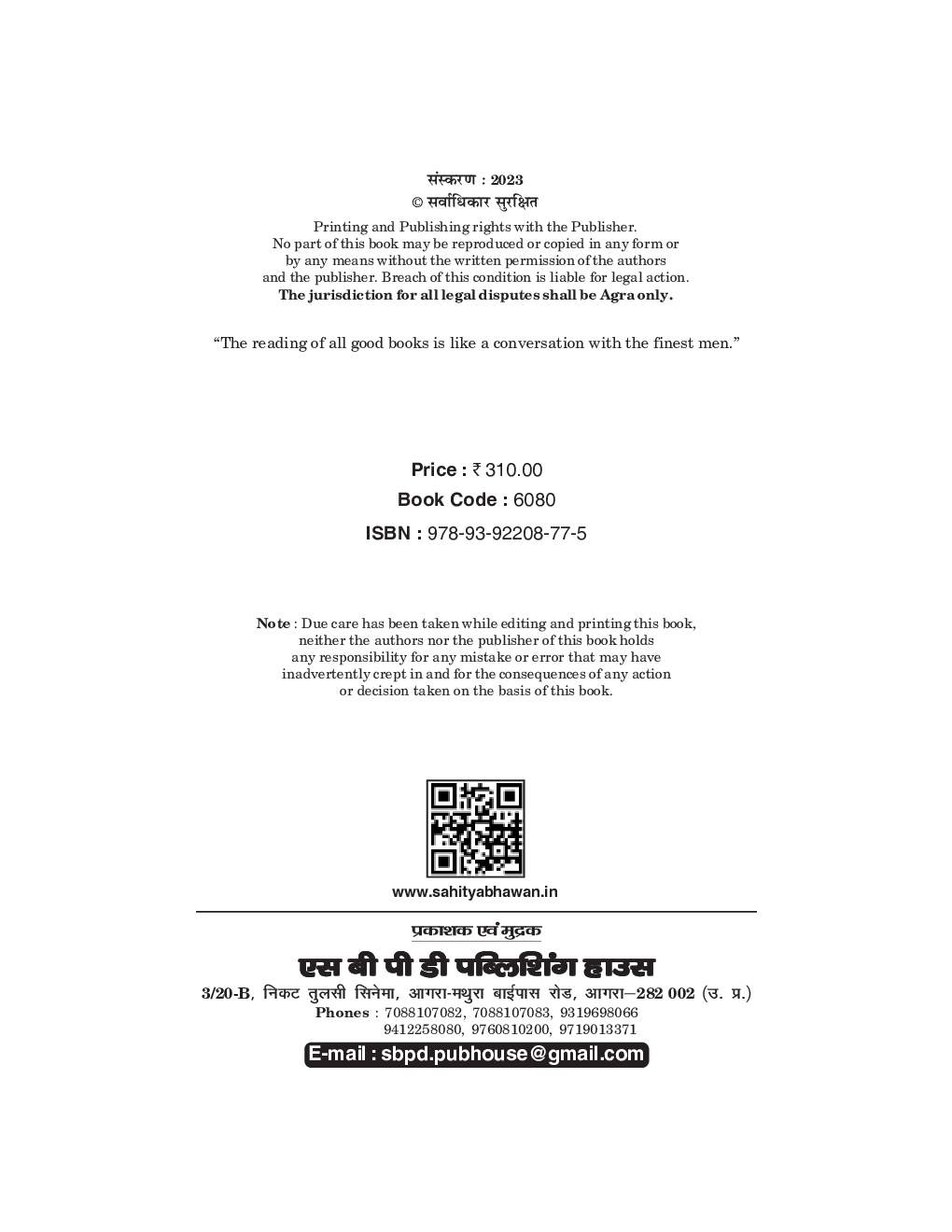 संस्करण : 2023
© सर्वाधिकार सुरक्षित

Printing and Publishing rights with the Publisher. No part of this book may be reproduced or copied in any form or by any means without the written permission of the authors and the publisher. Breach of this condition is liable for legal action. The jurisdiction for all legal disputes shall be Agra only.

"The reading of all good books is like a conversation with the finest men."

Price : ₹ 310.00
Book Code : 6080
ISBN : 978-93-92208-77-5

Note : Due care has been taken while editing and printing this book, neither the authors nor the publisher of this book holds any responsibility for any mistake or error that may have inadvertently crept in and for the consequences of any action or decision taken on the basis of this book.

www.sahityabhawan.in

प्रकाशक एवं मुद्रक

एस बी पी डी पब्लिशिंग हाउस

3/20-B, निकट तुलसी सिनेमा, आगरा-मथुरा बाईपास रोड, आगरा–282 002 (उ. प्र.)
Phones : 7088107082, 7088107083, 9319698066
9412258080, 9760810200, 9719013371

E-mail : sbpd.pubhouse@gmail.com